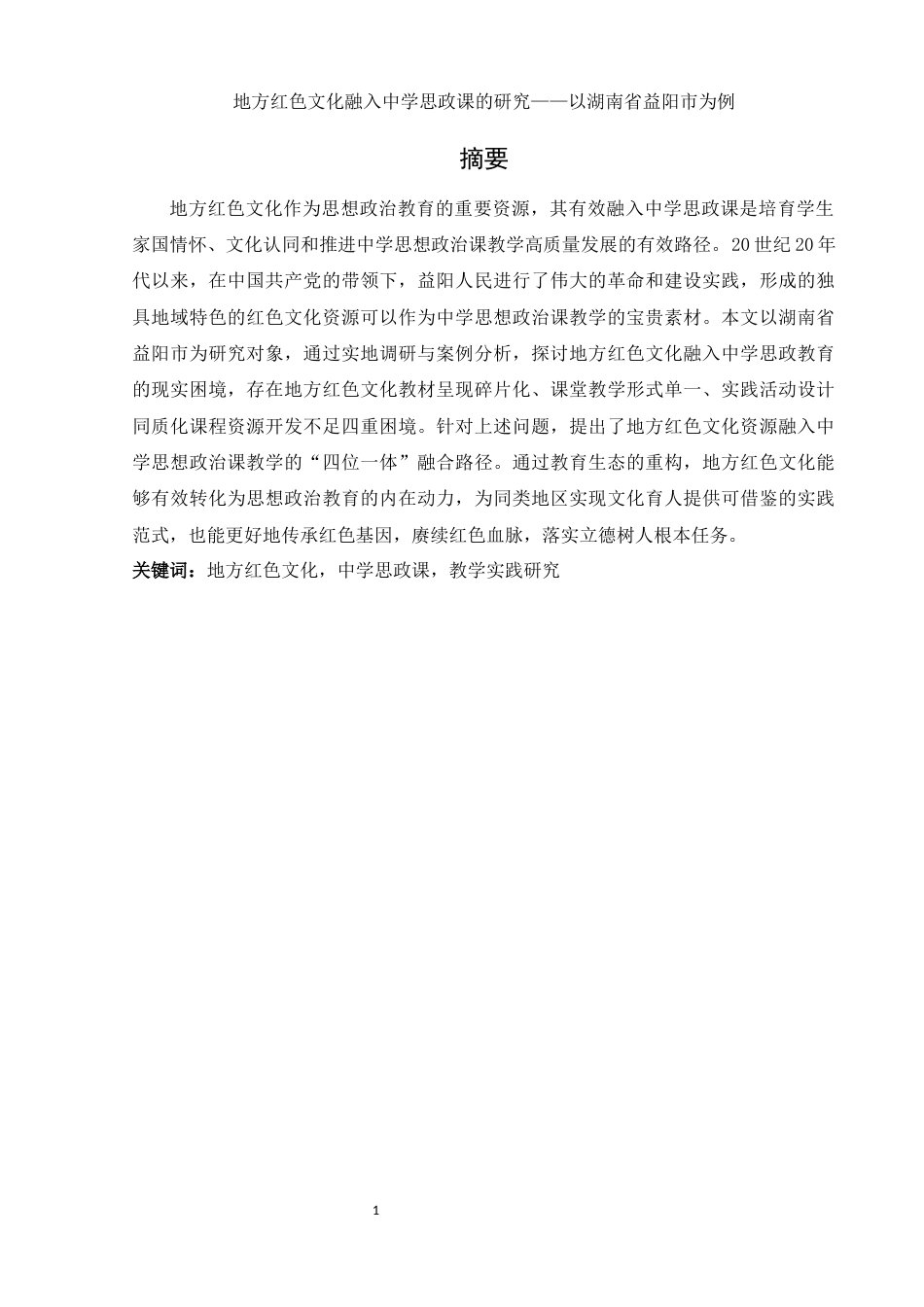 地方红色文化融入中学思政课的研究——以湖南省益阳市为例

摘要

地方红色文化作为思想政治教育的重要资源，其有效融入中学思政课是培育学生家国情怀、文化认同和推进中学思想政治课教学高质量发展的有效路径。20世纪20年代以来，在中国共产党的带领下，益阳人民进行了伟大的革命和建设实践，形成的独具地域特色的红色文化资源可以作为中学思想政治课教学的宝贵素材。本文以湖南省益阳市为研究对象，通过实地调研与案例分析，探讨地方红色文化融入中学思政教育的现实困境，存在地方红色文化教材呈现碎片化、课堂教学形式单一、实践活动设计同质化课程资源开发不足四重困境。针对上述问题，提出了地方红色文化资源融入中学思想政治课教学的“四位一体”融合路径。通过教育生态的重构，地方红色文化能够有效转化为思想政治教育的内在动力，为同类地区实现文化育人提供可借鉴的实践范式，也能更好地传承红色基因，赓续红色血脉，落实立德树人根本任务。

关键词：地方红色文化，中学思政课，教学实践研究

1